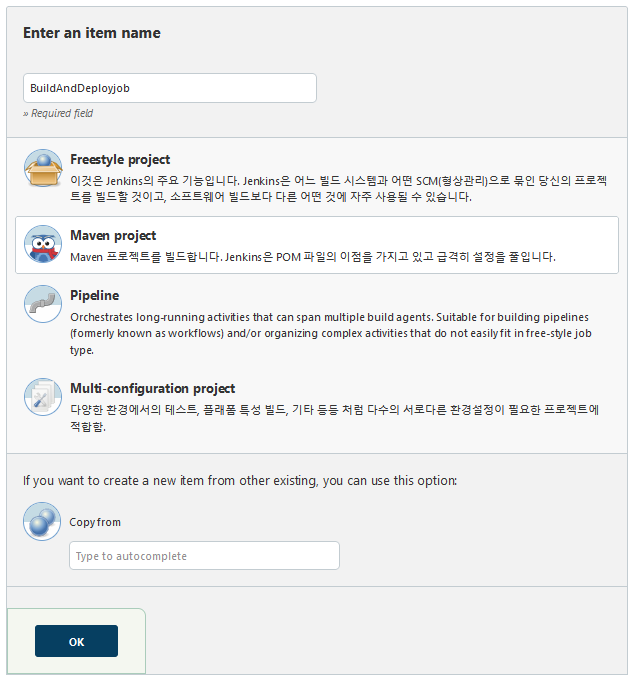 Enter an item name

BuildAndDeployjob

» Required field

Freestyle project

이것은 Jenkins의 주요 기능입니다. Jenkins은 어느 빌드 시스템과 어떤 SCM(형상관리)으로 묶인 당신의 프로젝트를 빌드할 것이고, 소프트웨어 빌드보다 다른 어떤 것에 자주 사용될 수 있습니다.

Maven project

Maven 프로젝트를 빌드합니다. Jenkins은 POM 파일의 이점을 가지고 있고 급격히 설정을 줄입니다.

Pipeline

Orchestrates long-running activities that can span multiple build agents. Suitable for building pipelines (formerly known as workflows) and/or organizing complex activities that do not easily fit in free-style job type.

Multi-configuration project

다양한 환경에서의 테스트, 플래폼 특성 빌드, 기타 등등 처럼 다수의 서로다른 환경설정이 필요한 프로젝트에 적합함.

If you want to create a new item from other existing, you can use this option:

Copy from

Type to autocomplete

OK